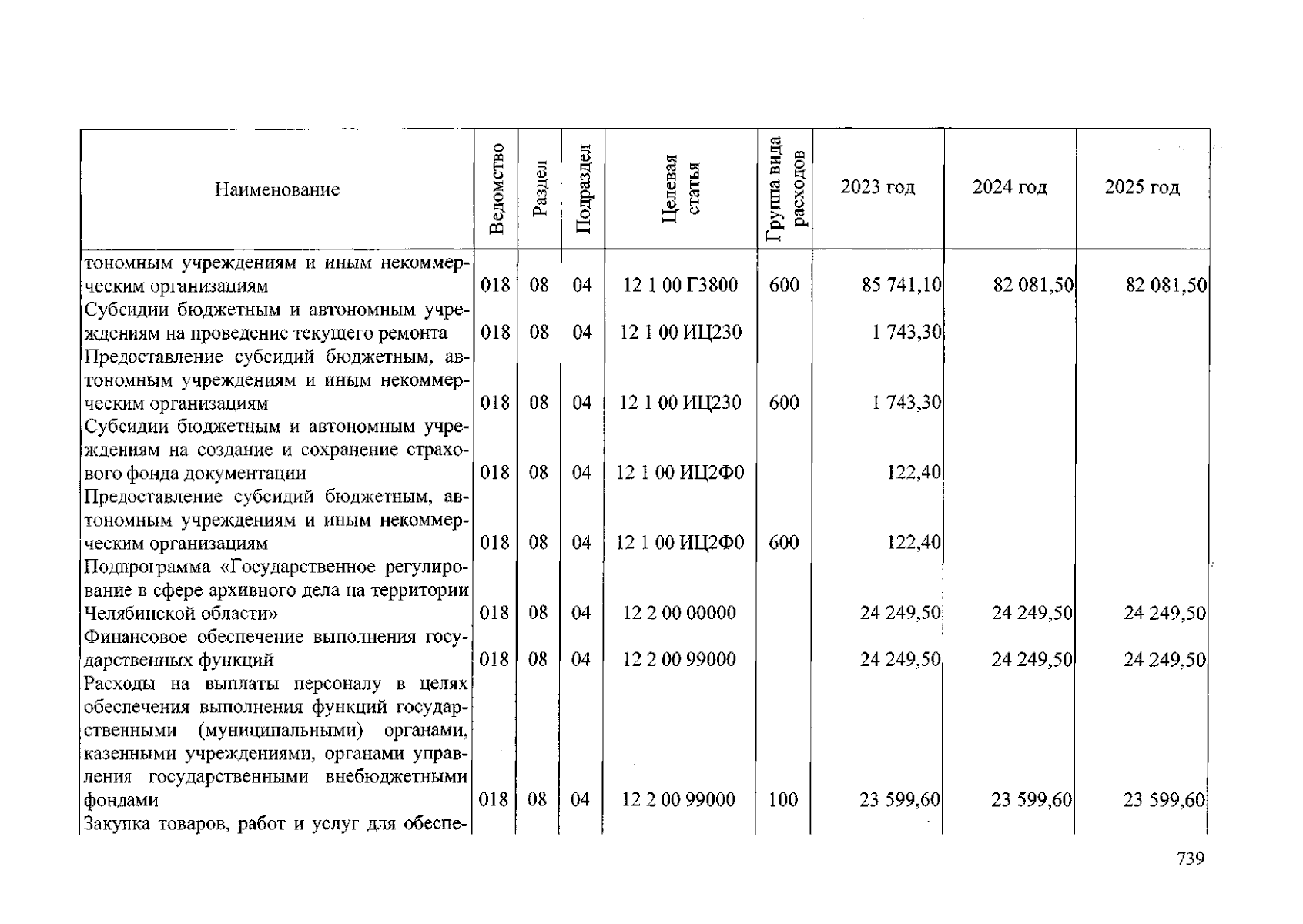 | Наименование | Ведомство | Раздел | Подраздел | Целевая статья | Группа вида расходов | 2023 год | 2024 год | 2025 год |
|---|---|---|---|---|---|---|---|---|
| тономным учреждениям и иным некоммерческим организациям | 018 | 08 | 04 | 12 1 00 Г3800 | 600 | 85 741,10 | 82 081,50 | 82 081,50 |
| Субсидии бюджетным и автономным учреждениям на проведение текущего ремонта | 018 | 08 | 04 | 12 1 00 ИЦ230 | | 1 743,30 | | |
| Предоставление субсидий бюджетным, автономным учреждениям и иным некоммерческим организациям | 018 | 08 | 04 | 12 1 00 ИЦ230 | 600 | 1 743,30 | | |
| Субсидии бюджетным и автономным учреждениям на создание и сохранение страхового фонда документации | 018 | 08 | 04 | 12 1 00 ИЦ2Ф0 | | 122,40 | | |
| Предоставление субсидий бюджетным, автономным учреждениям и иным некоммерческим организациям | 018 | 08 | 04 | 12 1 00 ИЦ2Ф0 | 600 | 122,40 | | |
| Подпрограмма «Государственное регулирование в сфере архивного дела на территории Челябинской области» | 018 | 08 | 04 | 12 2 00 00000 | | 24 249,50 | 24 249,50 | 24 249,50 |
| Финансовое обеспечение выполнения государственных функций | 018 | 08 | 04 | 12 2 00 99000 | | 24 249,50 | 24 249,50 | 24 249,50 |
| Расходы на выплаты персоналу в целях обеспечения выполнения функций государственными (муниципальными) органами, казенными учреждениями, органами управления государственными внебюджетными фондами | 018 | 08 | 04 | 12 2 00 99000 | 100 | 23 599,60 | 23 599,60 | 23 599,60 |
| Закупка товаров, работ и услуг для обеспе- | | | | | | | | |

739